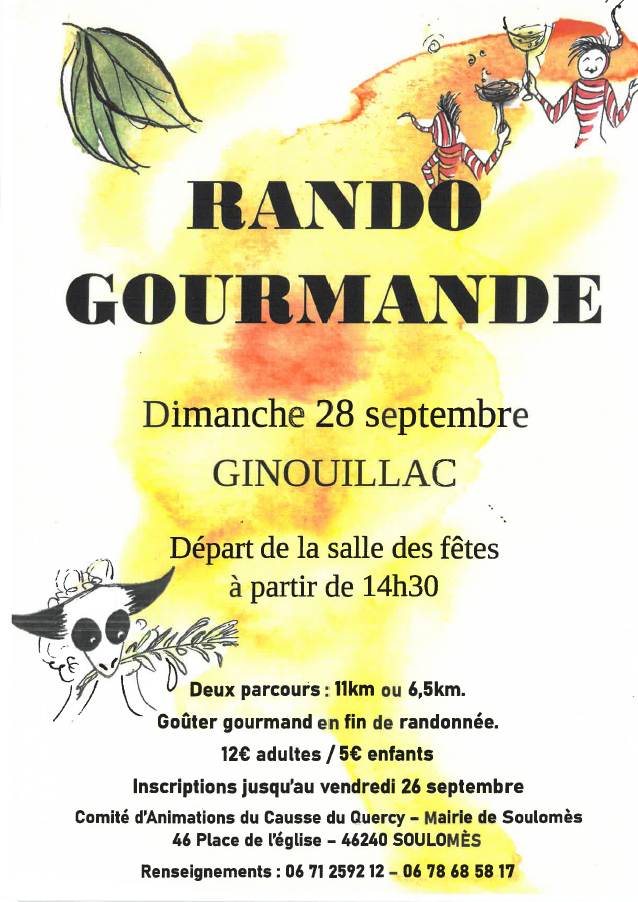 RANDO
GOURMANDE

Dimanche 28 septembre

GINOUILLAC

Départ de la salle des fêtes
à partir de 14h30

Deux parcours : 11km ou 6,5km.

Goûter gourmand en fin de randonnée.

12€ adultes / 5€ enfants

Inscriptions jusqu'au vendredi 26 septembre

Comité d'Animations du Causse du Quercy - Mairie de Soulomès
46 Place de l'église - 46240 SOULOMÈS

Renseignements : 06 71 2592 12 - 06 78 68 58 17